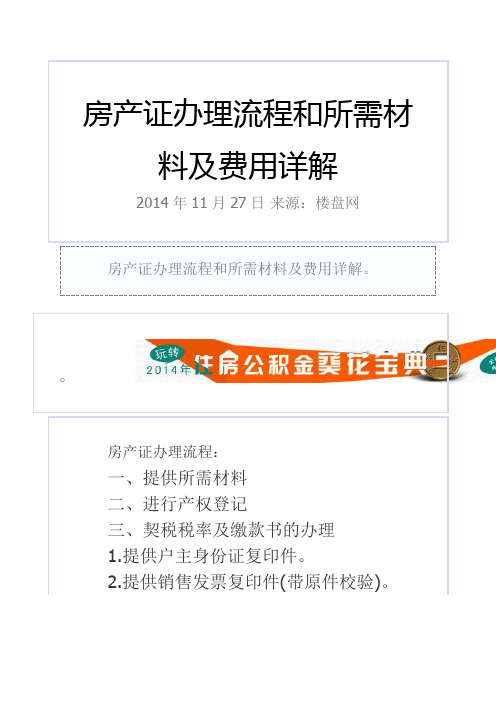 房产证办理流程和所需材料及费用详解

2014 年 11 月 27 日 来源：楼盘网

房产证办理流程和所需材料及费用详解。

玩转 2014年 住房公积金葵花宝典

。

房产证办理流程：

一、提供所需材料

二、进行产权登记

三、契税税率及缴款书的办理

1.提供户主身份证复印件。

2.提供销售发票复印件(带原件校验)。